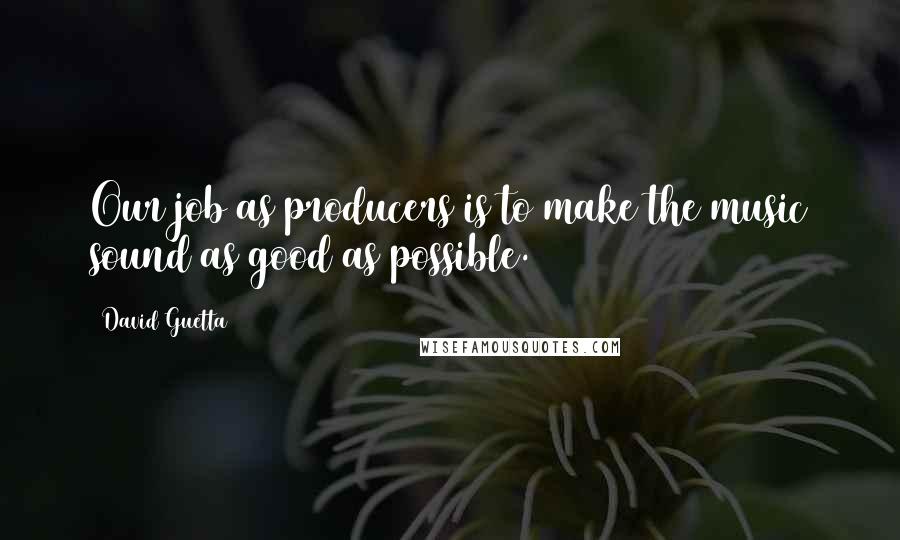 Our job as producers is to make the music sound as good as possible.

David Guetta

WISEFAMOUSQUOTES.COM